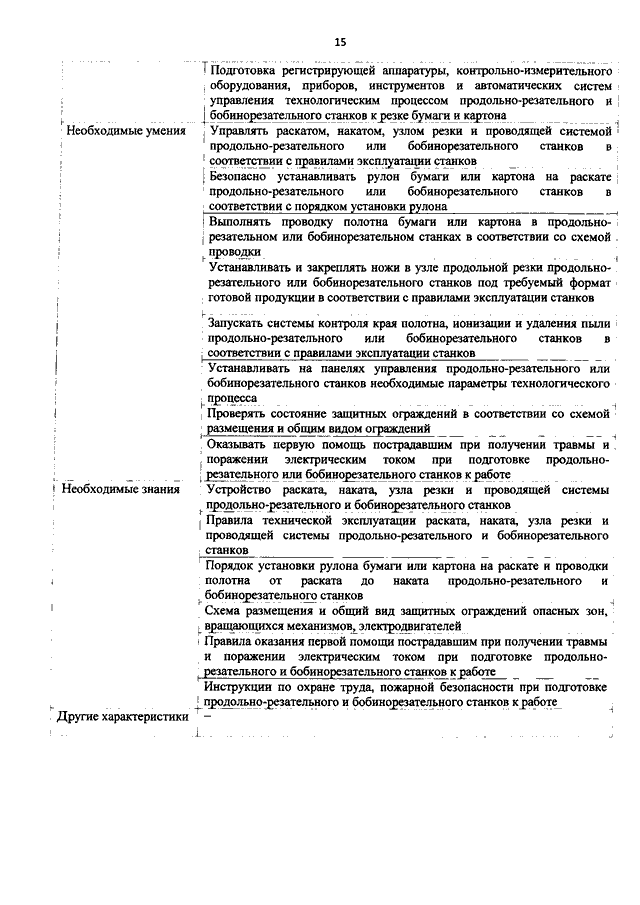 15

| | |
|---|---|
| | Подготовка регистрирующей аппаратуры, контрольно-измерительного оборудования, приборов, инструментов и автоматических систем управления технологическим процессом продольно-резательного и бобинорезательного станков к резке бумаги и картона |
| Необходимые умения | Управлять раскатом, накатом, узлом резки и проводящей системой продольно-резательного или бобинорезательного станков в соответствии с правилами эксплуатации станков |
| | Безопасно устанавливать рулон бумаги или картона на раскате продольно-резательного или бобинорезательного станков в соответствии с порядком установки рулона |
| | Выполнять проводку полотна бумаги или картона в продольно-резательном или бобинорезательном станках в соответствии со схемой проводки |
| | Устанавливать и закреплять ножи в узле продольной резки продольно-резательного или бобинорезательного станков под требуемый формат готовой продукции в соответствии с правилами эксплуатации станков |
| | Запускать системы контроля края полотна, ионизации и удаления пыли продольно-резательного или бобинорезательного станков в соответствии с правилами эксплуатации станков |
| | Устанавливать на панелях управления продольно-резательного или бобинорезательного станков необходимые параметры технологического процесса |
| | Проверять состояние защитных ограждений в соответствии со схемой размещения и общим видом ограждений |
| | Оказывать первую помощь пострадавшим при получении травмы и поражении электрическим током при подготовке продольно-резательного или бобинорезательного станков к работе |
| Необходимые знания | Устройство раската, наката, узла резки и проводящей системы продольно-резательного и бобинорезательного станков |
| | Правила технической эксплуатации раската, наката, узла резки и проводящей системы продольно-резательного и бобинорезательного станков |
| | Порядок установки рулона бумаги или картона на раскате и проводки полотна от раската до наката продольно-резательного и бобинорезательного станков |
| | Схема размещения и общий вид защитных ограждений опасных зон, вращающихся механизмов, электродвигателей |
| | Правила оказания первой помощи пострадавшим при получении травмы и поражении электрическим током при подготовке продольно-резательного и бобинорезательного станков к работе |
| | Инструкции по охране труда, пожарной безопасности при подготовке продольно-резательного и бобинорезательного станков к работе |
| Другие характеристики | – |